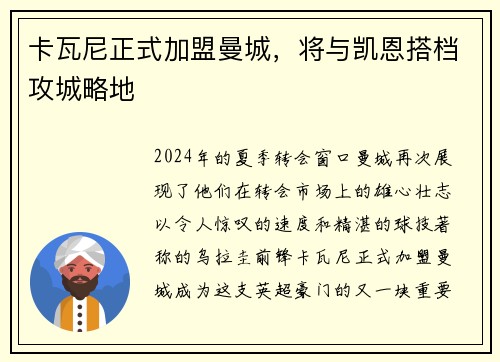 卡瓦尼正式加盟曼城，将与凯恩搭档攻城略地

2024年的夏季转会窗口曼城再次展现了他们在转会市场上的雄心壮志以令人惊叹的速度和精湛的球技著称的乌拉圭前锋卡瓦尼正式加盟曼城成为这支英超豪门的又一块重要